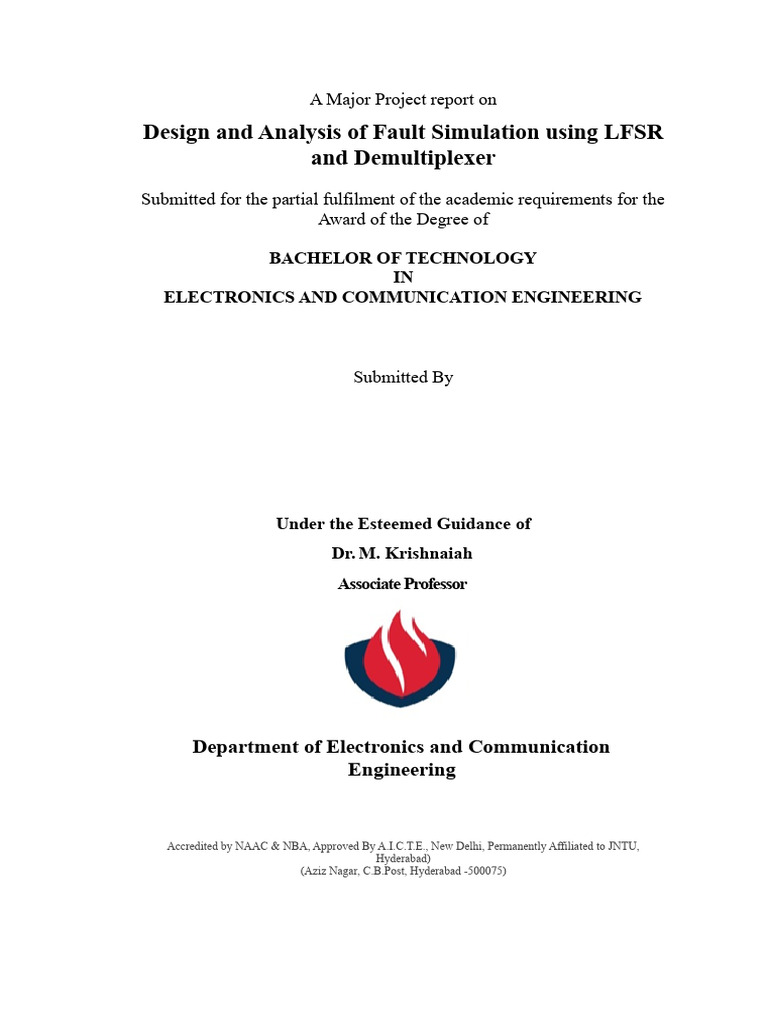 A Major Project report on

Design and Analysis of Fault Simulation using LFSR and Demultiplexer

Submitted for the partial fulfilment of the academic requirements for the Award of the Degree of

BACHELOR OF TECHNOLOGY
IN
ELECTRONICS AND COMMUNICATION ENGINEERING

Submitted By

Under the Esteemed Guidance of
Dr. M. Krishnaiah
Associate Professor

Department of Electronics and Communication Engineering

Accredited by NAAC & NBA, Approved By A.I.C.T.E., New Delhi, Permanently Affiliated to JNTU, Hyderabad)
(Aziz Nagar, C.B.Post, Hyderabad -500075)